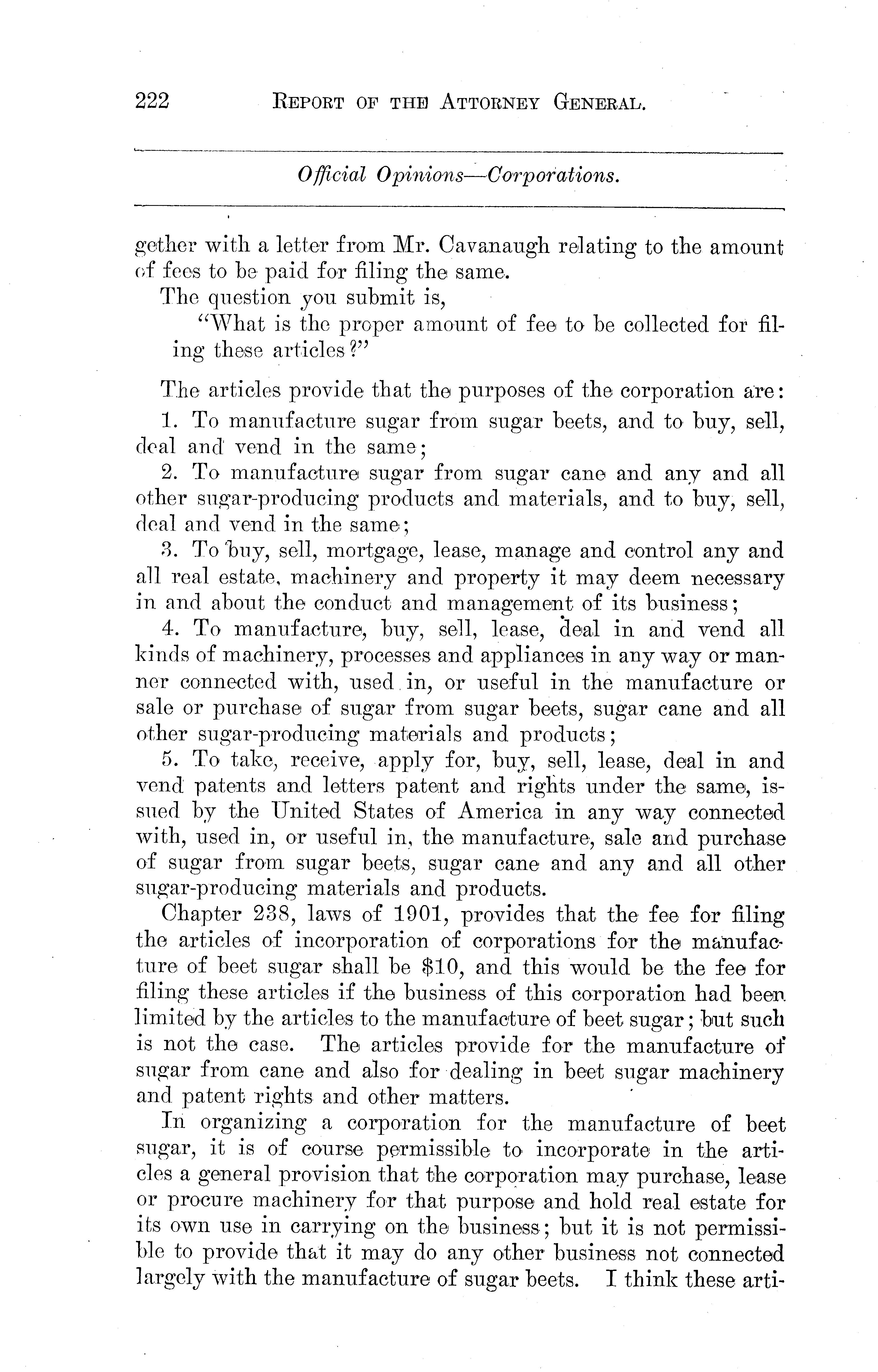 222 REPORT OF THE ATTORNEY GENERAL.

Official Opinions—Corporations.

gether with a letter from Mr. Cavanaugh relating to the amount of fees to be paid for filing the same.

The question you submit is,

"What is the proper amount of fee to be collected for filing these articles?"

The articles provide that the purposes of the corporation are:

1. To manufacture sugar from sugar beets, and to buy, sell, deal and vend in the same;

2. To manufacture sugar from sugar cane and any and all other sugar-producing products and materials, and to buy, sell, deal and vend in the same;

3. To buy, sell, mortgage, lease, manage and control any and all real estate, machinery and property it may deem necessary in and about the conduct and management of its business;

4. To manufacture, buy, sell, lease, deal in and vend all kinds of machinery, processes and appliances in any way or manner connected with, used in, or useful in the manufacture or sale or purchase of sugar from sugar beets, sugar cane and all other sugar-producing materials and products;

5. To take, receive, apply for, buy, sell, lease, deal in and vend patents and letters patent and rights under the same, issued by the United States of America in any way connected with, used in, or useful in, the manufacture, sale and purchase of sugar from sugar beets, sugar cane and any and all other sugar-producing materials and products.

Chapter 238, laws of 1901, provides that the fee for filing the articles of incorporation of corporations for the manufacture of beet sugar shall be $10, and this would be the fee for filing these articles if the business of this corporation had been limited by the articles to the manufacture of beet sugar; but such is not the case. The articles provide for the manufacture of sugar from cane and also for dealing in beet sugar machinery and patent rights and other matters.

In organizing a corporation for the manufacture of beet sugar, it is of course permissible to incorporate in the articles a general provision that the corporation may purchase, lease or procure machinery for that purpose and hold real estate for its own use in carrying on the business; but it is not permissible to provide that it may do any other business not connected largely with the manufacture of sugar beets. I think these arti-